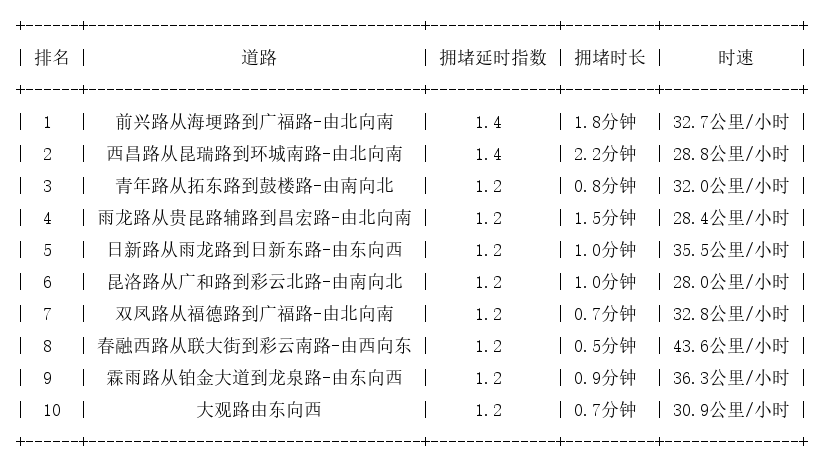 | 排名 | 道路 | 拥堵延时指数 | 拥堵时长 | 时速 |
|---|---|---|---|---|
| 1 | 前兴路从海埂路到广福路-由北向南 | 1.4 | 1.8分钟 | 32.7公里/小时 |
| 2 | 西昌路从昆瑞路到环城南路-由北向南 | 1.4 | 2.2分钟 | 28.8公里/小时 |
| 3 | 青年路从拓东路到鼓楼路-由南向北 | 1.2 | 0.8分钟 | 32.0公里/小时 |
| 4 | 雨龙路从贵昆路辅路到昌宏路-由北向南 | 1.2 | 1.5分钟 | 28.4公里/小时 |
| 5 | 日新路从雨龙路到日新东路-由东向西 | 1.2 | 1.0分钟 | 35.5公里/小时 |
| 6 | 昆洛路从广和路到彩云北路-由南向北 | 1.2 | 1.0分钟 | 28.0公里/小时 |
| 7 | 双凤路从福德路到广福路-由北向南 | 1.2 | 0.7分钟 | 32.8公里/小时 |
| 8 | 春融西路从联大街到彩云南路-由西向东 | 1.2 | 0.5分钟 | 43.6公里/小时 |
| 9 | 霖雨路从铂金大道到龙泉路-由东向西 | 1.2 | 0.9分钟 | 36.3公里/小时 |
| 10 | 大观路由东向西 | 1.2 | 0.7分钟 | 30.9公里/小时 |